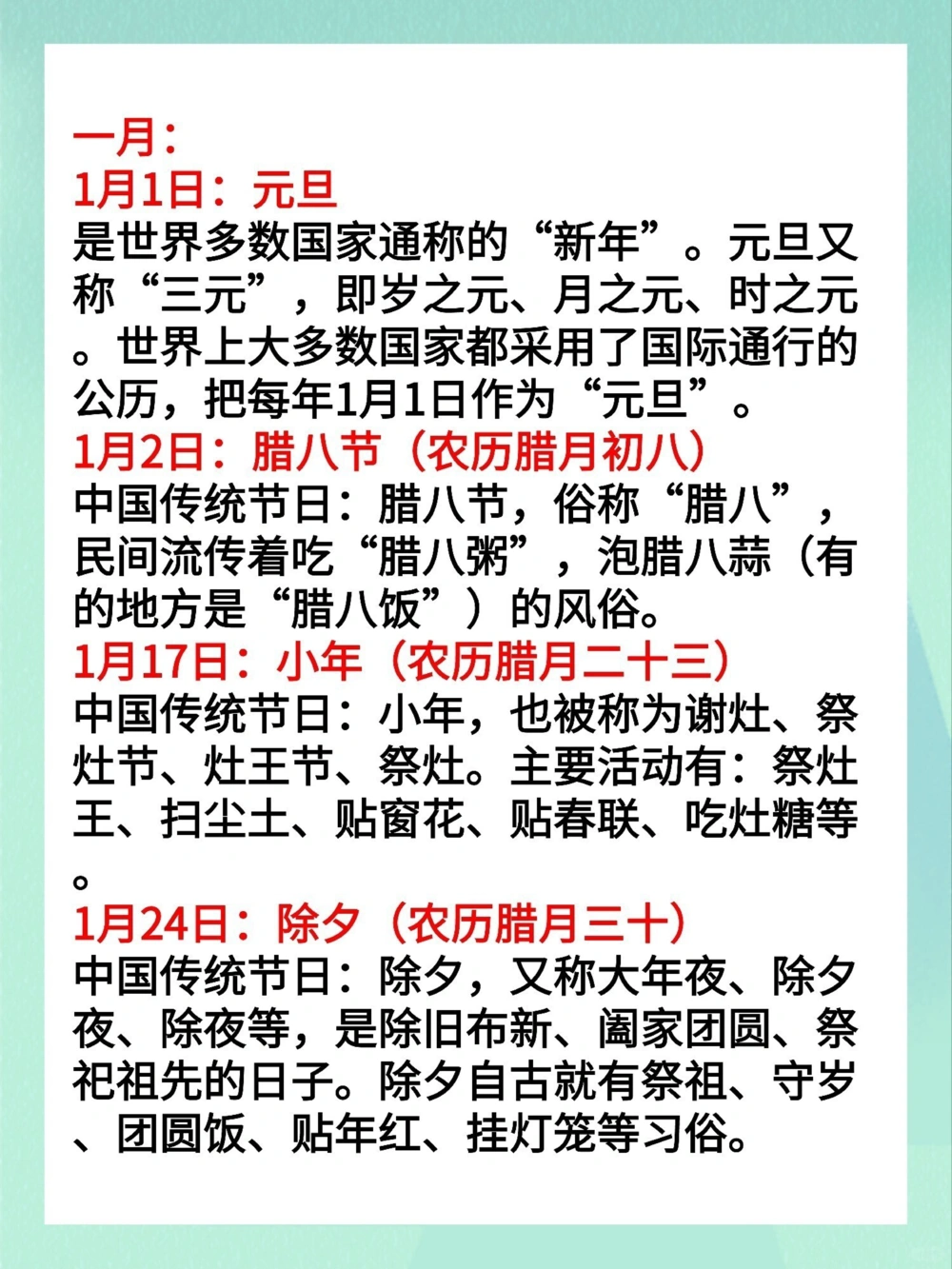 一月：
1月1日：元旦
是世界多数国家通称的“新年”。元旦又称“三元”，即岁之元、月之元、时之元。世界上大多数国家都采用了国际通行的公历，把每年1月1日作为“元旦”。
1月2日：腊八节（农历腊月初八）
中国传统节日：腊八节，俗称“腊八”，民间流传着吃“腊八粥”，泡腊八蒜（有的地方是“腊八饭”）的风俗。
1月17日：小年（农历腊月二十三）
中国传统节日：小年，也被称为谢灶、祭灶节、灶王节、祭灶。主要活动有：祭灶王、扫尘土、贴窗花、贴春联、吃灶糖等。
1月24日：除夕（农历腊月三十）
中国传统节日：除夕，又称大年夜、除夕夜、除夜等，是除旧布新、阖家团圆、祭祀祖先的日子。除夕自古就有祭祖、守岁、团圆饭、贴年红、挂灯笼等习俗。